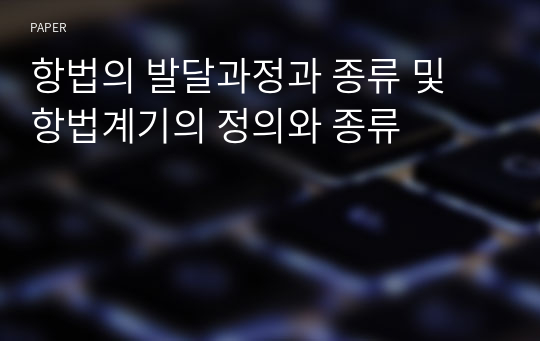 PAPER

항법의 발달과정과 종류 및 항법계기의 정의와 종류